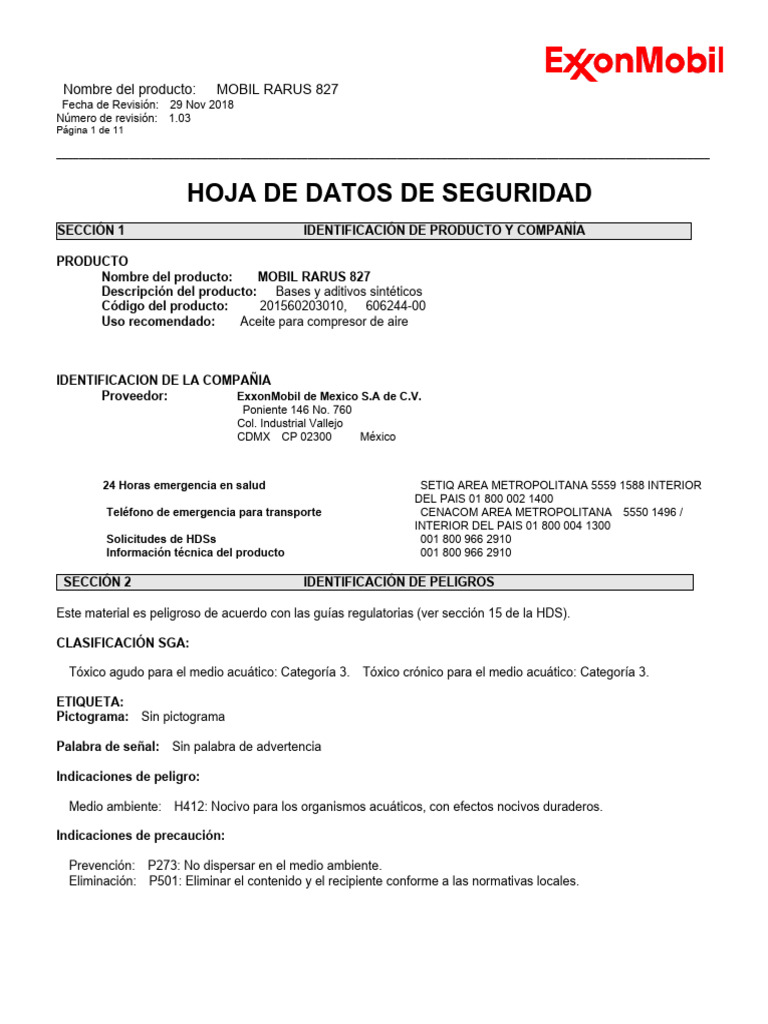 ExxonMobil

Nombre del producto: MOBIL RARUS 827
Fecha de Revisión: 29 Nov 2018
Número de revisión: 1.03
Página 1 de 11

HOJA DE DATOS DE SEGURIDAD

SECCIÓN 1 IDENTIFICACIÓN DE PRODUCTO Y COMPAÑÍA

PRODUCTO
Nombre del producto: MOBIL RARUS 827
Descripción del producto: Bases y aditivos sintéticos
Código del producto: 201560203010, 606244-00
Uso recomendado: Aceite para compresor de aire

IDENTIFICACION DE LA COMPAÑIA
Proveedor: ExxonMobil de Mexico S.A de C.V.
Poniente 146 No. 760
Col. Industrial Vallejo
CDMX CP 02300 México

24 Horas emergencia en salud SETIQ AREA METROPOLITANA 5559 1588 INTERIOR DEL PAIS 01 800 002 1400
Teléfono de emergencia para transporte CENACOM AREA METROPOLITANA 5550 1496 / INTERIOR DEL PAIS 01 800 004 1300
Solicitudes de HDSs 001 800 966 2910
Información técnica del producto 001 800 966 2910

SECCIÓN 2 IDENTIFICACIÓN DE PELIGROS

Este material es peligroso de acuerdo con las guías regulatorias (ver sección 15 de la HDS).

CLASIFICACIÓN SGA:

Tóxico agudo para el medio acuático: Categoría 3. Tóxico crónico para el medio acuático: Categoría 3.

ETIQUETA:
Pictograma: Sin pictograma

Palabra de señal: Sin palabra de advertencia

Indicaciones de peligro:

Medio ambiente: H412: Nocivo para los organismos acuáticos, con efectos nocivos duraderos.

Indicaciones de precaución:

Prevención: P273: No dispersar en el medio ambiente.
Eliminación: P501: Eliminar el contenido y el recipiente conforme a las normativas locales.